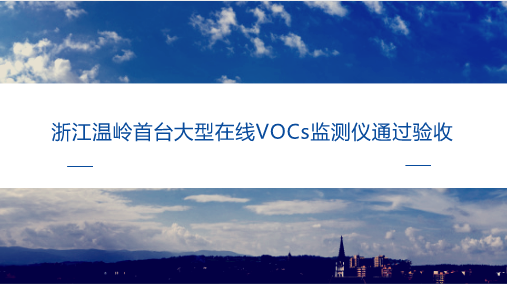 浙江温岭首台大型在线VOCs监测仪通过验收